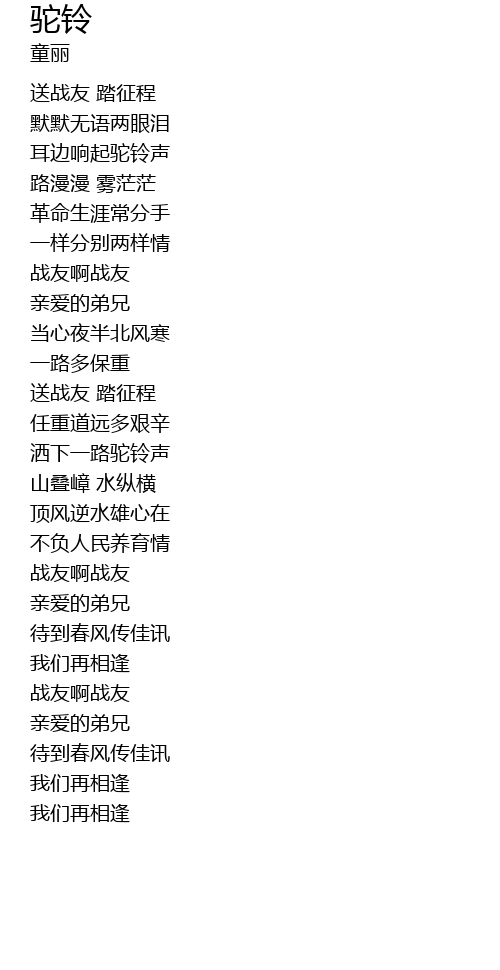 驼铃
童丽

送战友 踏征程
默默无语两眼泪
耳边响起驼铃声
路漫漫 雾茫茫
革命生涯常分手
一样分别两样情
战友啊战友
亲爱的弟兄
当心夜半北风寒
一路多保重
送战友 踏征程
任重道远多艰辛
洒下一路驼铃声
山叠嶂 水纵横
顶风逆水雄心在
不负人民养育情
战友啊战友
亲爱的弟兄
待到春风传佳讯
我们再相逢
战友啊战友
亲爱的弟兄
待到春风传佳讯
我们再相逢
我们再相逢